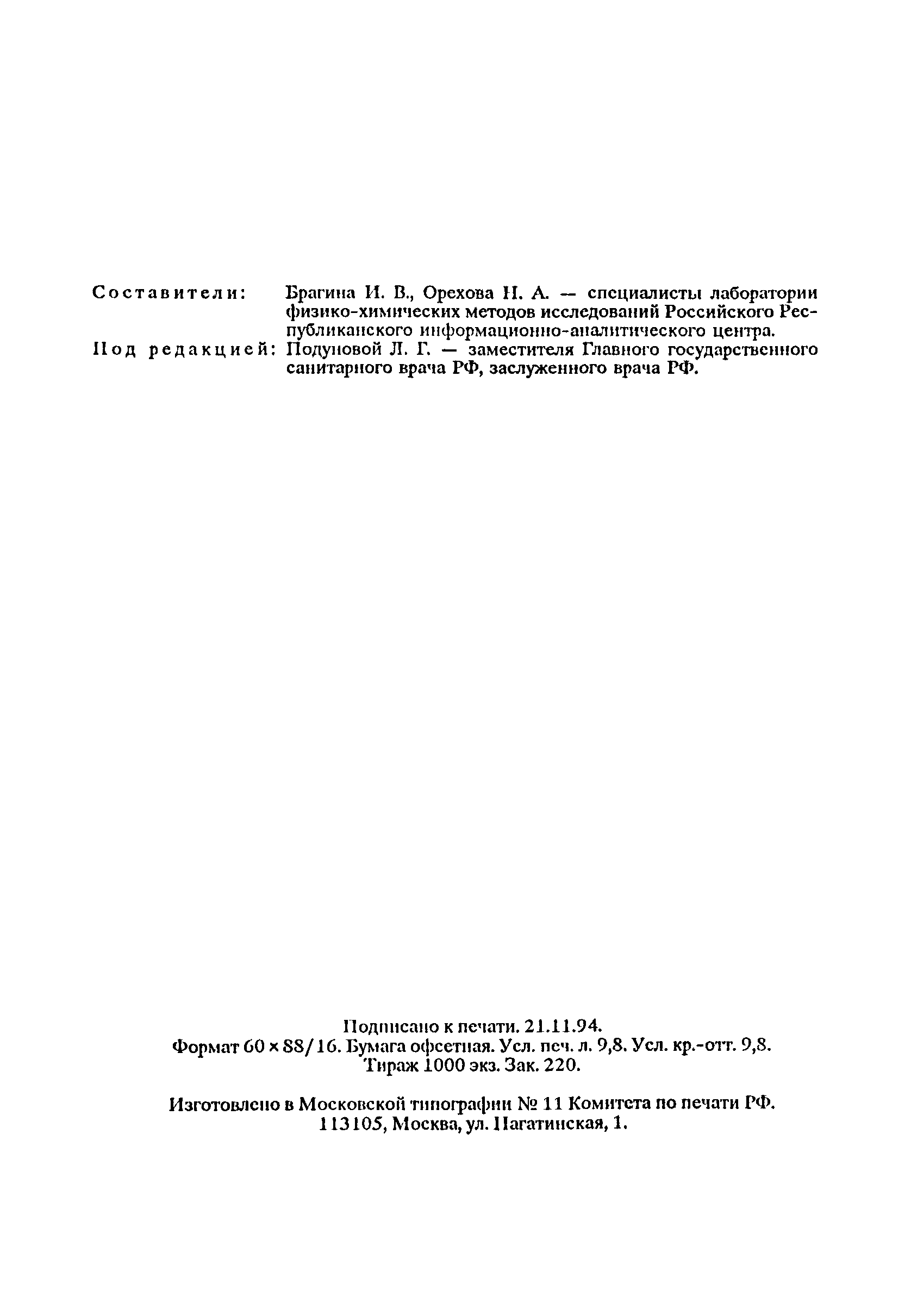 Составители: Брагина И. В., Орехова Н. А. — специалисты лаборатории физико-химических методов исследований Российского Республиканского информационно-аналитического центра.

Под редакцией: Подуновой Л. Г. — заместителя Главного государственного санитарного врача РФ, заслуженного врача РФ.

Подписано к печати. 21.11.94.
Формат 60 × 88/16. Бумага офсетная. Усл. печ. л. 9,8. Усл. кр.-отт. 9,8.
Тираж 1000 экз. Зак. 220.

Изготовлено в Московской типографии № 11 Комитета по печати РФ.
113105, Москва, ул. Нагатинская, 1.